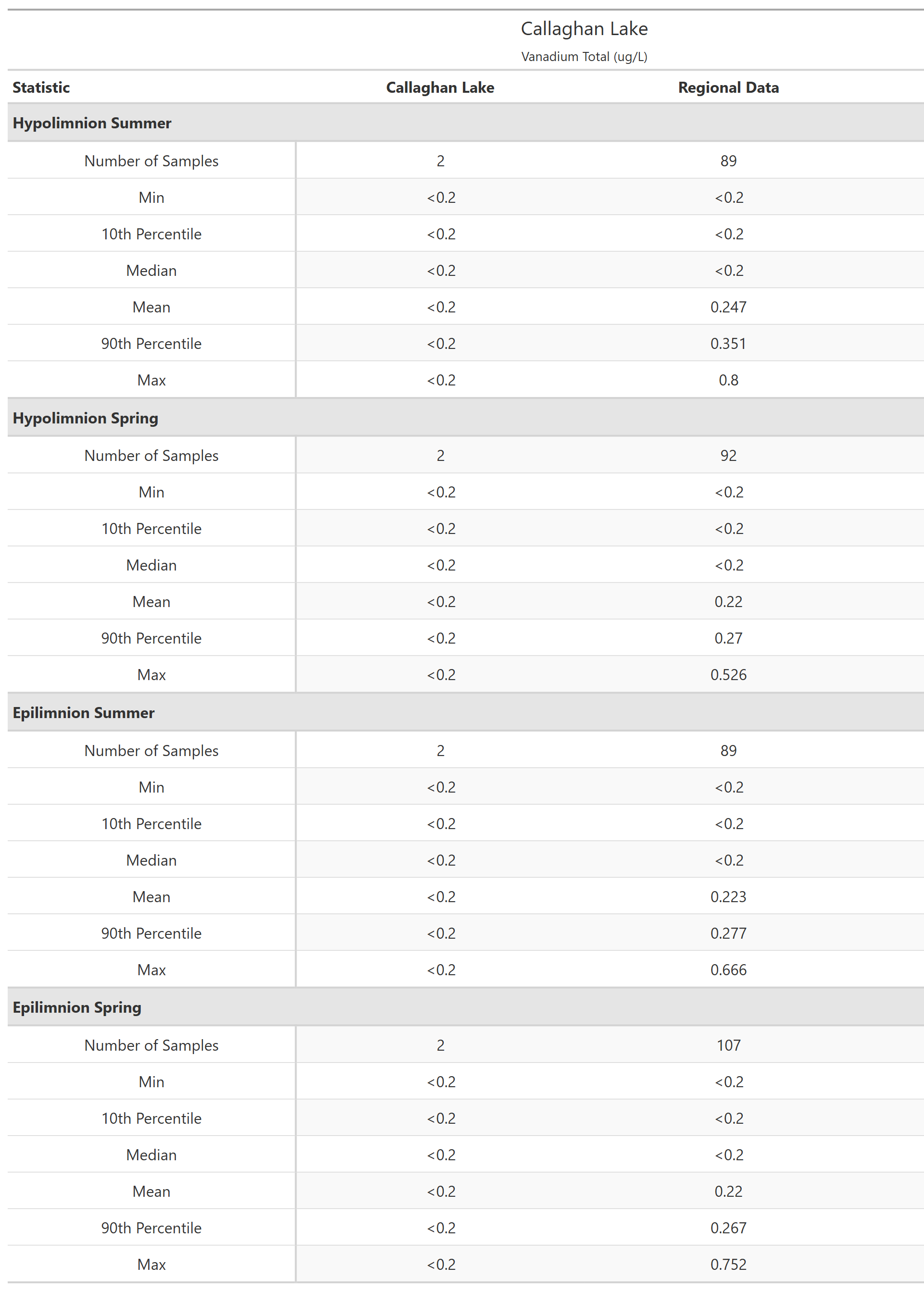 Callaghan Lake

Vanadium Total (ug/L)

| Statistic | Callaghan Lake | Regional Data |
|---|---|---|
| **Hypolimnion Summer** | | |
| Number of Samples | 2 | 89 |
| Min | <0.2 | <0.2 |
| 10th Percentile | <0.2 | <0.2 |
| Median | <0.2 | <0.2 |
| Mean | <0.2 | 0.247 |
| 90th Percentile | <0.2 | 0.351 |
| Max | <0.2 | 0.8 |
| **Hypolimnion Spring** | | |
| Number of Samples | 2 | 92 |
| Min | <0.2 | <0.2 |
| 10th Percentile | <0.2 | <0.2 |
| Median | <0.2 | <0.2 |
| Mean | <0.2 | 0.22 |
| 90th Percentile | <0.2 | 0.27 |
| Max | <0.2 | 0.526 |
| **Epilimnion Summer** | | |
| Number of Samples | 2 | 89 |
| Min | <0.2 | <0.2 |
| 10th Percentile | <0.2 | <0.2 |
| Median | <0.2 | <0.2 |
| Mean | <0.2 | 0.223 |
| 90th Percentile | <0.2 | 0.277 |
| Max | <0.2 | 0.666 |
| **Epilimnion Spring** | | |
| Number of Samples | 2 | 107 |
| Min | <0.2 | <0.2 |
| 10th Percentile | <0.2 | <0.2 |
| Median | <0.2 | <0.2 |
| Mean | <0.2 | 0.22 |
| 90th Percentile | <0.2 | 0.267 |
| Max | <0.2 | 0.752 |